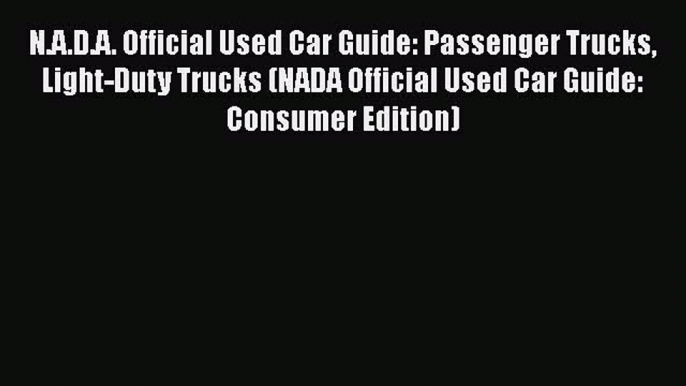 N.A.D.A. Official Used Car Guide: Passenger Trucks, Light-Duty Trucks (NADA Official Used Car Guide: Consumer Edition)